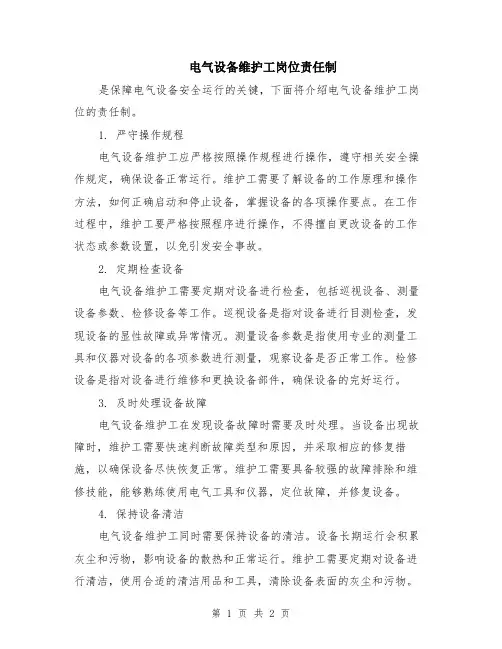 电气设备维护工岗位责任制

是保障电气设备安全运行的关键，下面将介绍电气设备维护工岗位的责任制。

1. 严守操作规程

电气设备维护工应严格按照操作规程进行操作，遵守相关安全操作规定，确保设备正常运行。维护工需要了解设备的工作原理和操作方法，如何正确启动和停止设备，掌握设备的各项操作要点。在工作过程中，维护工要严格按照程序进行操作，不得擅自更改设备的工作状态或参数设置，以免引发安全事故。

2. 定期检查设备

电气设备维护工需要定期对设备进行检查，包括巡视设备、测量设备参数、检修设备等工作。巡视设备是指对设备进行目测检查，发现设备的显性故障或异常情况。测量设备参数是指使用专业的测量工具和仪器对设备的各项参数进行测量，观察设备是否正常工作。检修设备是指对设备进行维修和更换设备部件，确保设备的完好运行。

3. 及时处理设备故障

电气设备维护工在发现设备故障时需要及时处理。当设备出现故障时，维护工需要快速判断故障类型和原因，并采取相应的修复措施，以确保设备尽快恢复正常。维护工需要具备较强的故障排除和维修技能，能够熟练使用电气工具和仪器，定位故障，并修复设备。

4. 保持设备清洁

电气设备维护工同时需要保持设备的清洁。设备长期运行会积累灰尘和污物，影响设备的散热和正常运行。维护工需要定期对设备进行清洁，使用合适的清洁用品和工具，清除设备表面的灰尘和污物。

第 1 页 共 2 页